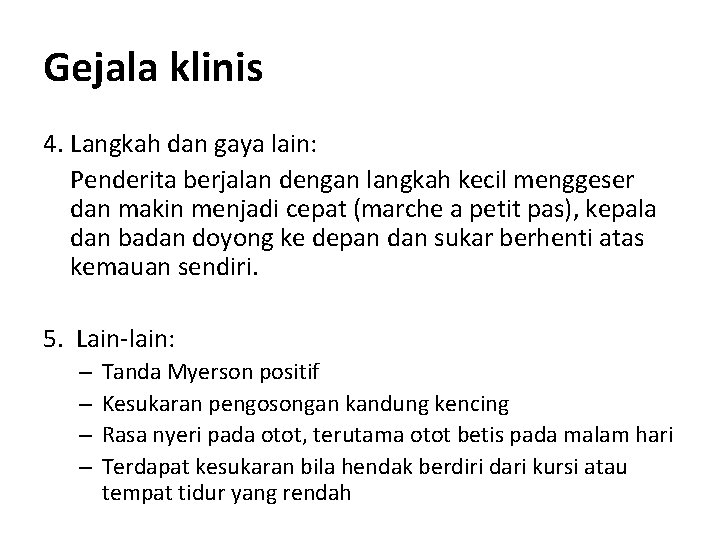 Gejala klinis

4. Langkah dan gaya lain:

Penderita berjalan dengan langkah kecil menggeser dan makin menjadi cepat (marche a petit pas), kepala dan badan doyong ke depan dan sukar berhenti atas kemauan sendiri.

5. Lain-lain:

– Tanda Myerson positif
– Kesukaran pengosongan kandung kencing
– Rasa nyeri pada otot, terutama otot betis pada malam hari
– Terdapat kesukaran bila hendak berdiri dari kursi atau tempat tidur yang rendah